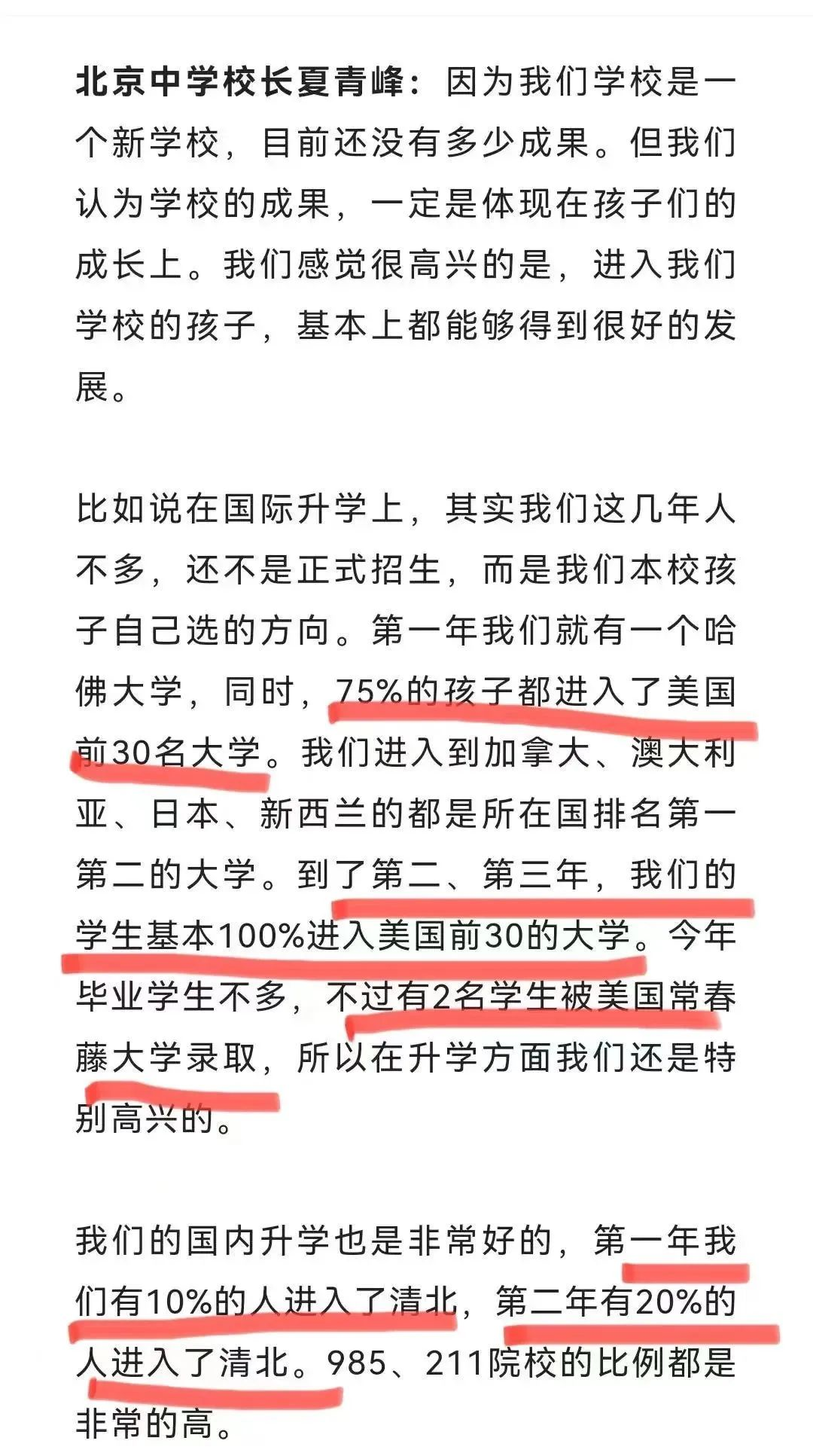 北京中学校长夏青峰：因为我们学校是一个新学校，目前还没有多少成果。但我们认为学校的成果，一定是体现在孩子们的成长上。我们感觉很高兴的是，进入我们学校的孩子，基本上都能够得到很好的发展。

比如说在国际升学上，其实我们这几年人不多，还不是正式招生，而是我们本校孩子自己选的方向。第一年我们就有一个哈佛大学，同时，75%的孩子都进入了美国前30名大学。我们进入到加拿大、澳大利亚、日本、新西兰的都是所在国排名第一第二的大学。到了第二、第三年，我们的学生基本100%进入美国前30的大学。今年毕业学生不多，不过有2名学生被美国常春藤大学录取，所以在升学方面我们还是特别高兴的。

我们的国内升学也是非常好的，第一年我们有10%的人进入了清北，第二年有20%的人进入了清北。985、211院校的比例都是非常的高。